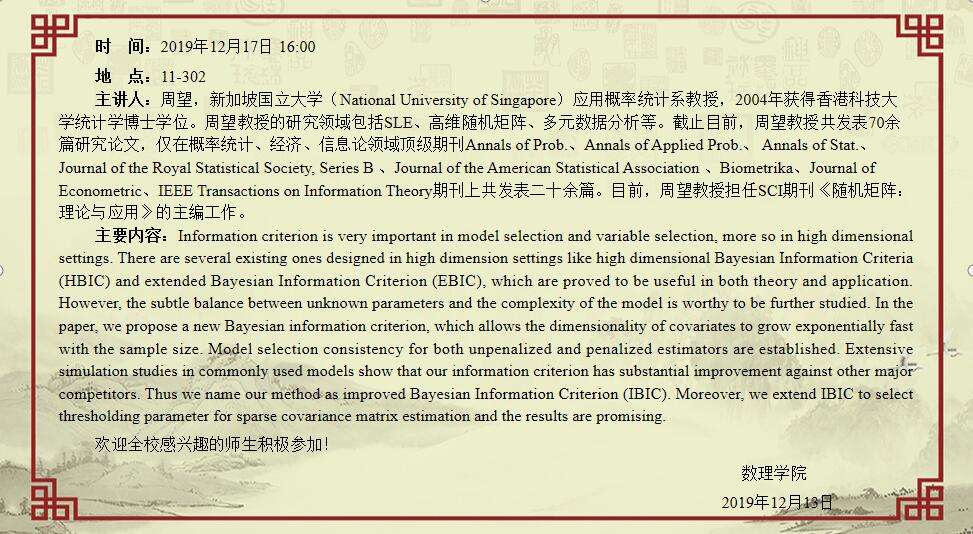 时　间：2019年12月17日 16:00

地　点：11-302

主讲人：周望，新加坡国立大学（National University of Singapore）应用概率统计系教授，2004年获得香港科技大学统计学博士学位。周望教授的研究领域包括SLE、高维随机矩阵、多元数据分析等。截止目前，周望教授共发表70余篇研究论文，仅在概率统计、经济、信息论领域顶级期刊Annals of Prob.、Annals of Applied Prob.、 Annals of Stat.、Journal of the Royal Statistical Society, Series B 、Journal of the American Statistical Association 、Biometrika、Journal of Econometric、IEEE Transactions on Information Theory期刊上共发表二十余篇。目前，周望教授担任SCI期刊《随机矩阵：理论与应用》的主编工作。

主要内容：Information criterion is very important in model selection and variable selection, more so in high dimensional settings. There are several existing ones designed in high dimension settings like high dimensional Bayesian Information Criteria (HBIC) and extended Bayesian Information Criterion (EBIC), which are proved to be useful in both theory and application. However, the subtle balance between unknown parameters and the complexity of the model is worthy to be further studied. In the paper, we propose a new Bayesian information criterion, which allows the dimensionality of covariates to grow exponentially fast with the sample size. Model selection consistency for both unpenalized and penalized estimators are established. Extensive simulation studies in commonly used models show that our information criterion has substantial improvement against other major competitors. Thus we name our method as improved Bayesian Information Criterion (IBIC). Moreover, we extend IBIC to select thresholding parameter for sparse covariance matrix estimation and the results are promising.

欢迎全校感兴趣的师生积极参加！

数理学院

2019年12月13日